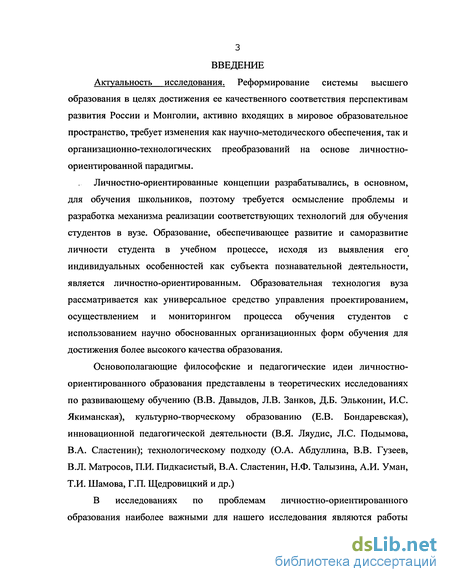 3

ВВЕДЕНИЕ

Актуальность исследования. Реформирование системы высшего образования в целях достижения ее качественного соответствия перспективам развития России и Монголии, активно входящих в мировое образовательное пространство, требует изменения как научно-методического обеспечения, так и организационно-технологических преобразований на основе личностно-ориентированной парадигмы.

Личностно-ориентированные концепции разрабатывались, в основном, для обучения школьников, поэтому требуется осмысление проблемы и разработка механизма реализации соответствующих технологий для обучения студентов в вузе. Образование, обеспечивающее развитие и саморазвитие личности студента в учебном процессе, исходя из выявления его индивидуальных особенностей как субъекта познавательной деятельности, является личностно-ориентированным. Образовательная технология вуза рассматривается как универсальное средство управления проектированием, осуществлением и мониторингом процесса обучения студентов с использованием научно обоснованных организационных форм обучения для достижения более высокого качества образования.

Основополагающие философские и педагогические идеи личностно-ориентированного образования представлены в теоретических исследованиях по развивающему обучению (В.В. Давыдов, Л.В. Занков, Д.Б. Эльконин, И.С. Якиманская), культурно-творческому образованию (Е.В. Бондаревская), инновационной педагогической деятельности (В.Я. Ляудис, Л.С. Подымова, В.А. Сластенин); технологическому подходу (О.А. Абдуллина, В.В. Гузеев, В.Л. Матросов, П.И. Пидкасистый, В.А. Сластенин, Н.Ф. Талызина, А.И. Уман, Т.И. Шамова, Г.П. Щедровицкий и др.)

В исследованиях по проблемам личностно-ориентированного образования наиболее важными для нашего исследования являются работы

dsLib.net
библиотека диссертаций